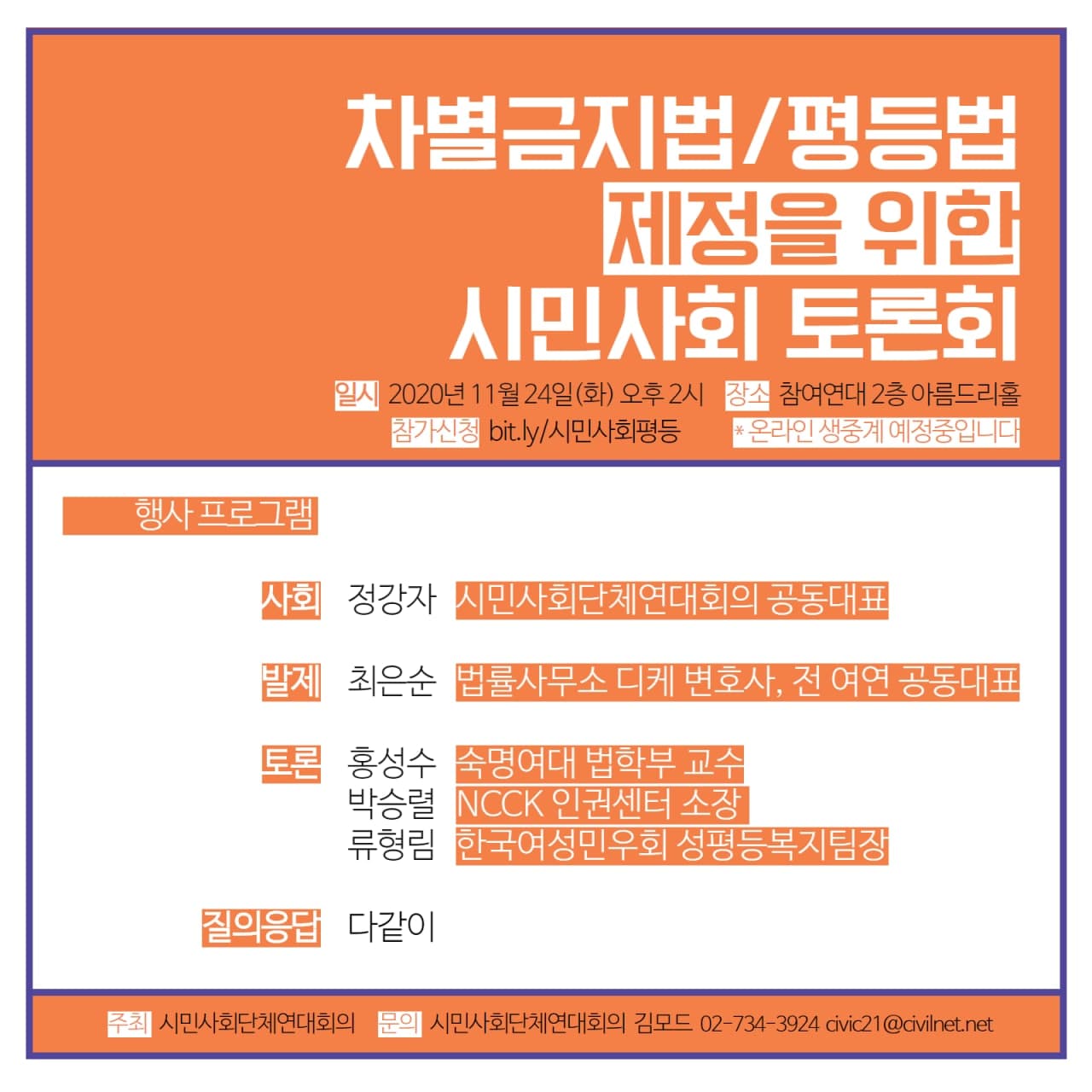 차별금지법/평등법
제정을 위한
시민사회 토론회

일시 2020년 11월 24일(화) 오후 2시 장소 참여연대 2층 아름드리홀
참가신청 bit.ly/시민사회평등 * 온라인 생중계 예정중입니다

행사 프로그램

사회 정강자 시민사회단체연대회의 공동대표

발제 최은순 법률사무소 디케 변호사, 전 여연 공동대표

토론 홍성수 숙명여대 법학부 교수
박승렬 NCCK 인권센터 소장
류형림 한국여성민우회 성평등복지팀장

질의응답 다같이

주최 시민사회단체연대회의 문의 시민사회단체연대회의 김모드 02-734-3924 civic21@civilnet.net